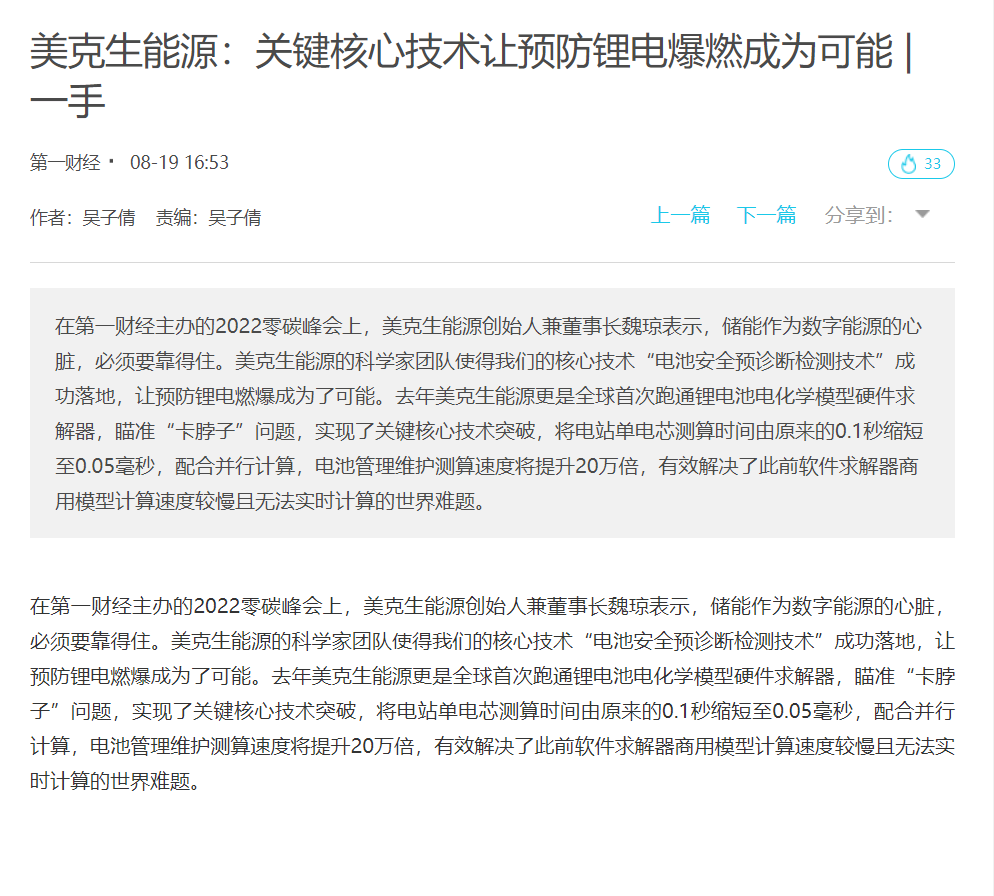 美克生能源：关键核心技术让预防锂电爆燃成为可能 | 一手

第一财经 · 08-19 16:53

33

作者：吴子倩　责编：吴子倩

上一篇　下一篇　分享到：

在第一财经主办的2022零碳峰会上，美克生能源创始人兼董事长魏琼表示，储能作为数字能源的心脏，必须要靠得住。美克生能源的科学家团队使得我们的核心技术“电池安全预诊断检测技术”成功落地，让预防锂电燃爆成为了可能。去年美克生能源更是全球首次跑通锂电池电化学模型硬件求解器，瞄准“卡脖子”问题，实现了关键核心技术突破，将电站单电芯测算时间由原来的0.1秒缩短至0.05毫秒，配合并行计算，电池管理维护测算速度将提升20万倍，有效解决了此前软件求解器商用模型计算速度较慢且无法实时计算的世界难题。

在第一财经主办的2022零碳峰会上，美克生能源创始人兼董事长魏琼表示，储能作为数字能源的心脏，必须要靠得住。美克生能源的科学家团队使得我们的核心技术“电池安全预诊断检测技术”成功落地，让预防锂电燃爆成为了可能。去年美克生能源更是全球首次跑通锂电池电化学模型硬件求解器，瞄准“卡脖子”问题，实现了关键核心技术突破，将电站单电芯测算时间由原来的0.1秒缩短至0.05毫秒，配合并行计算，电池管理维护测算速度将提升20万倍，有效解决了此前软件求解器商用模型计算速度较慢且无法实时计算的世界难题。